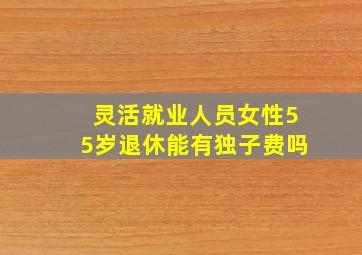 灵活就业人员女性55岁退休能有独子费吗